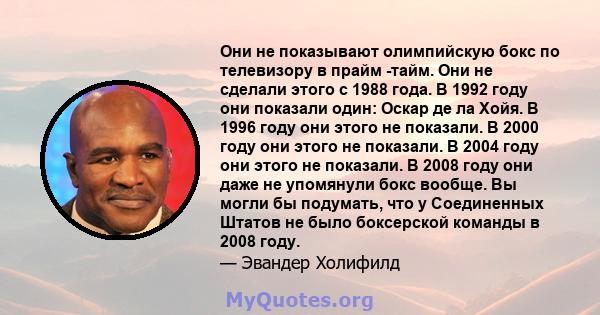 Они не показывают олимпийскую бокс по телевизору в прайм -тайм. Они не сделали этого с 1988 года. В 1992 году они показали один: Оскар де ла Хойя. В 1996 году они этого не показали. В 2000 году они этого не показали. В 2004 году они этого не показали. В 2008 году они даже не упомянули бокс вообще. Вы могли бы подумать, что у Соединенных Штатов не было боксерской команды в 2008 году.
— Эвандер Холифилд

MyQuotes.org